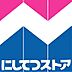 にしてつストア